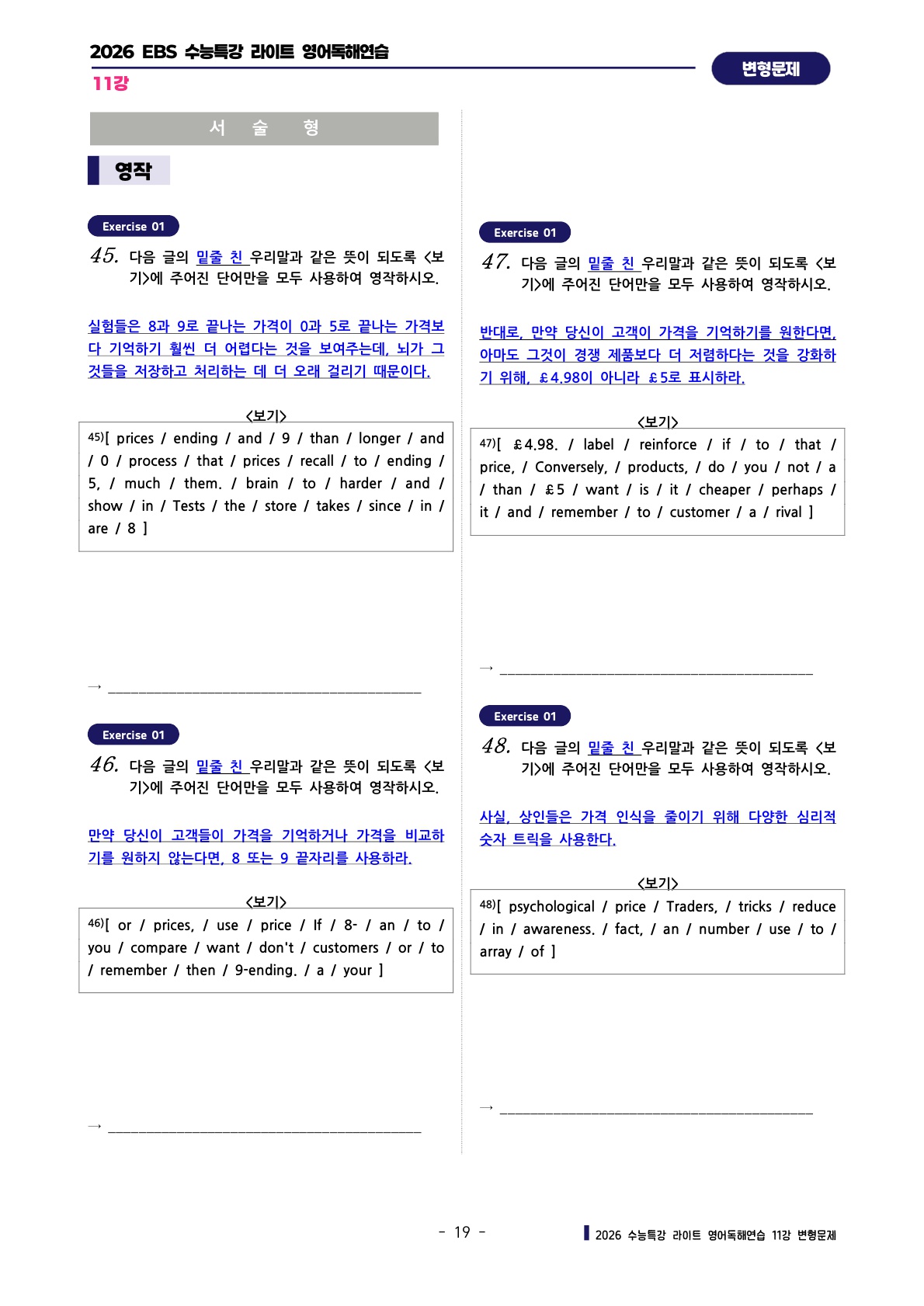 2026 EBS 수능특강 라이트 영어독해연습

11강

변형문제

서 술 형

영작

Exercise 01

45. 다음 글의 밑줄 친 우리말과 같은 뜻이 되도록 <보기>에 주어진 단어만을 모두 사용하여 영작하시오.

실험들은 8과 9로 끝나는 가격이 0과 5로 끝나는 가격보다 기억하기 훨씬 더 어렵다는 것을 보여주는데, 뇌가 그것들을 저장하고 처리하는 데 더 오래 걸리기 때문이다.

<보기>

45)[ prices / ending / and / 9 / than / longer / and / 0 / process / that / prices / recall / to / ending / 5, / much / them. / brain / to / harder / and / show / in / Tests / the / store / takes / since / in / are / 8 ]

→ ____

Exercise 01

46. 다음 글의 밑줄 친 우리말과 같은 뜻이 되도록 <보기>에 주어진 단어만을 모두 사용하여 영작하시오.

만약 당신이 고객들이 가격을 기억하거나 가격을 비교하기를 원하지 않는다면, 8 또는 9 끝자리를 사용하라.

<보기>

46)[ or / prices, / use / price / If / 8- / an / to / you / compare / want / don't / customers / or / to / remember / then / 9-ending. / a / your ]

→ ____

Exercise 01

47. 다음 글의 밑줄 친 우리말과 같은 뜻이 되도록 <보기>에 주어진 단어만을 모두 사용하여 영작하시오.

반대로, 만약 당신이 고객이 가격을 기억하기를 원한다면, 아마도 그것이 경쟁 제품보다 더 저렴하다는 것을 강화하기 위해, ￡4.98이 아니라 ￡5로 표시하라.

<보기>

47)[ ￡4.98. / label / reinforce / if / to / that / price, / Conversely, / products, / do / you / not / a / than / ￡5 / want / is / it / cheaper / perhaps / it / and / remember / to / customer / a / rival ]

→ ____

Exercise 01

48. 다음 글의 밑줄 친 우리말과 같은 뜻이 되도록 <보기>에 주어진 단어만을 모두 사용하여 영작하시오.

사실, 상인들은 가격 인식을 줄이기 위해 다양한 심리적 숫자 트릭을 사용한다.

<보기>

48)[ psychological / price / Traders, / tricks / reduce / in / awareness. / fact, / an / number / use / to / array / of ]

→ ____

- 19 -

2026 수능특강 라이트 영어독해연습 11강 변형문제